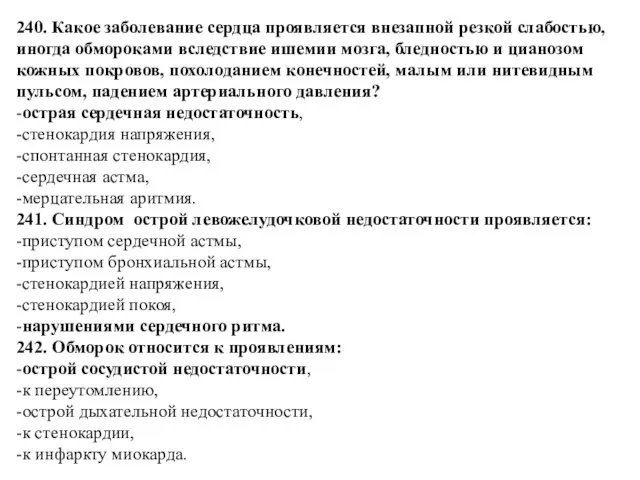 240. Какое заболевание сердца проявляется внезапной резкой слабостью, иногда обмороками вследствие ишемии мозга, бледностью и цианозом кожных покровов, похолоданием конечностей, малым или нитевидным пульсом, падением артериального давления?
-острая сердечная недостаточность,
-стенокардия напряжения,
-спонтанная стенокардия,
-сердечная астма,
-мерцательная аритмия.
241. Синдром острой левожелудочковой недостаточности проявляется:
-приступом сердечной астмы,
-приступом бронхиальной астмы,
-стенокардией напряжения,
-стенокардией покоя,
-нарушениями сердечного ритма.
242. Обморок относится к проявлениям:
-острой сосудистой недостаточности,
-к переутомлению,
-острой дыхательной недостаточности,
-к стенокардии,
-к инфаркту миокарда.